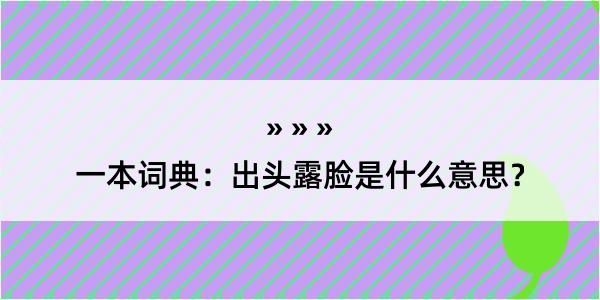 » » »

一本词典：出头露脸是什么意思？